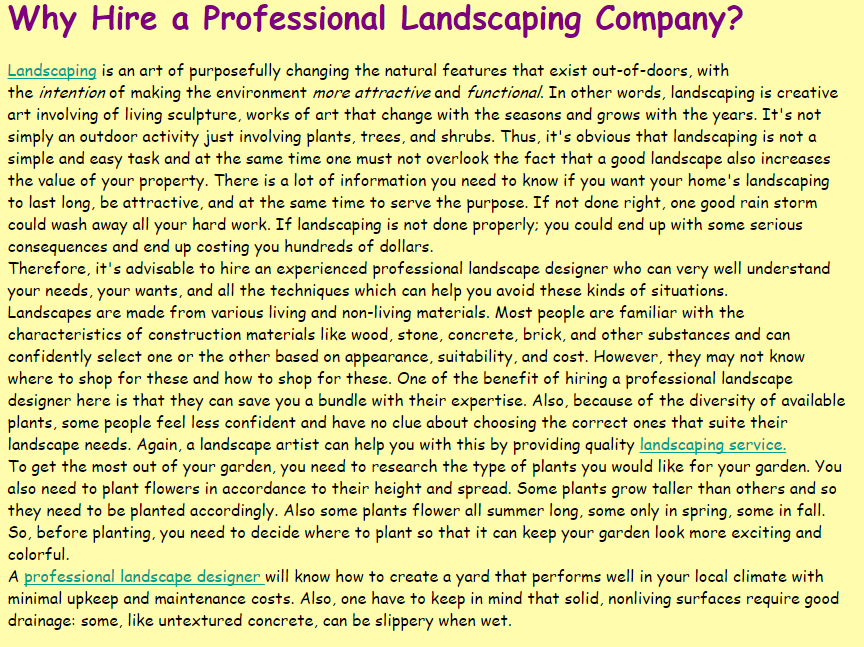 Why Hire a Professional Landscaping Company?

Landscaping is an art of purposefully changing the natural features that exist out-of-doors, with the intention of making the environment more attractive and functional. In other words, landscaping is creative art involving of living sculpture, works of art that change with the seasons and grows with the years. It's not simply an outdoor activity just involving plants, trees, and shrubs. Thus, it's obvious that landscaping is not a simple and easy task and at the same time one must not overlook the fact that a good landscape also increases the value of your property. There is a lot of information you need to know if you want your home's landscaping to last long, be attractive, and at the same time to serve the purpose. If not done right, one good rain storm could wash away all your hard work. If landscaping is not done properly; you could end up with some serious consequences and end up costing you hundreds of dollars.

Therefore, it's advisable to hire an experienced professional landscape designer who can very well understand your needs, your wants, and all the techniques which can help you avoid these kinds of situations.

Landscapes are made from various living and non-living materials. Most people are familiar with the characteristics of construction materials like wood, stone, concrete, brick, and other substances and can confidently select one or the other based on appearance, suitability, and cost. However, they may not know where to shop for these and how to shop for these. One of the benefit of hiring a professional landscape designer here is that they can save you a bundle with their expertise. Also, because of the diversity of available plants, some people feel less confident and have no clue about choosing the correct ones that suite their landscape needs. Again, a landscape artist can help you with this by providing quality landscaping service.

To get the most out of your garden, you need to research the type of plants you would like for your garden. You also need to plant flowers in accordance to their height and spread. Some plants grow taller than others and so they need to be planted accordingly. Also some plants flower all summer long, some only in spring, some in fall. So, before planting, you need to decide where to plant so that it can keep your garden look more exciting and colorful.

A professional landscape designer will know how to create a yard that performs well in your local climate with minimal upkeep and maintenance costs. Also, one have to keep in mind that solid, nonliving surfaces require good drainage: some, like untextured concrete, can be slippery when wet.